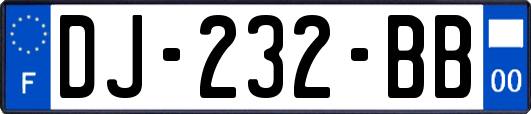 F
DJ-232-BB
00